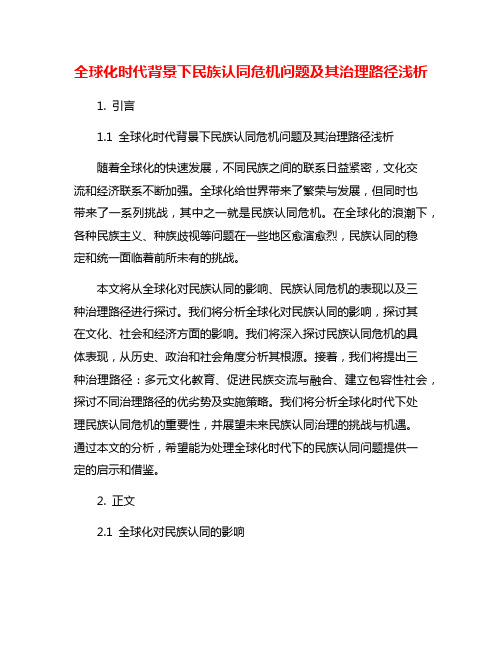 全球化时代背景下民族认同危机问题及其治理路径浅析

1. 引言

1.1 全球化时代背景下民族认同危机问题及其治理路径浅析

随着全球化的快速发展，不同民族之间的联系日益紧密，文化交流和经济联系不断加强。全球化给世界带来了繁荣与发展，但同时也带来了一系列挑战，其中之一就是民族认同危机。在全球化的浪潮下，各种民族主义、种族歧视等问题在一些地区愈演愈烈，民族认同的稳定和统一面临着前所未有的挑战。

本文将从全球化对民族认同的影响、民族认同危机的表现以及三种治理路径进行探讨。我们将分析全球化对民族认同的影响，探讨其在文化、社会和经济方面的影响。我们将深入探讨民族认同危机的具体表现，从历史、政治和社会角度分析其根源。接着，我们将提出三种治理路径：多元文化教育、促进民族交流与融合、建立包容性社会，探讨不同治理路径的优劣势及实施策略。我们将分析全球化时代下处理民族认同危机的重要性，并展望未来民族认同治理的挑战与机遇。通过本文的分析，希望能为处理全球化时代下的民族认同问题提供一定的启示和借鉴。

2. 正文

2.1 全球化对民族认同的影响